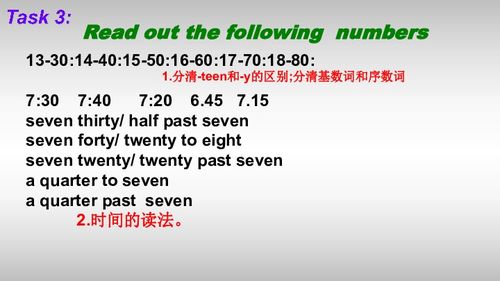 Task 3:
Read out the following numbers

13-30:14-40:15-50:16-60:17-70:18-80:
1.分清-teen和-y的区别;分清基数词和序数词

7:30 7:40 7:20 6.45 7.15
seven thirty/ half past seven
seven forty/ twenty to eight
seven twenty/ twenty past seven
a quarter to seven
a quarter past seven
2.时间的读法。